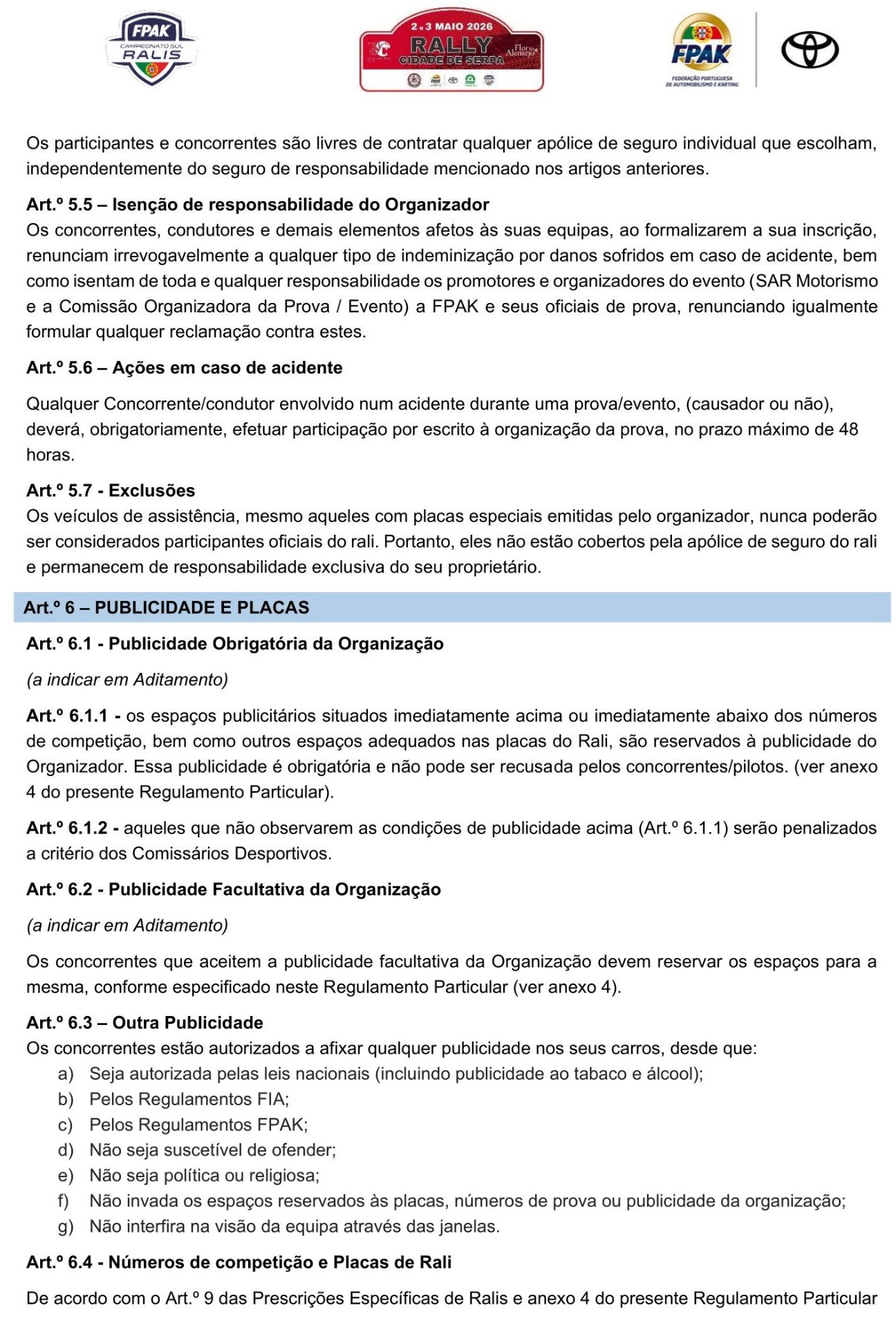 FPAK
CAMPEONATO SUL
RALIS

2 e 3 MAIO 2026
RALLY
CIDADE DE SERPA
Flor do Alentejo

FPAK
FEDERAÇÃO PORTUGUESA DE AUTOMOBILISMO E KARTING

Os participantes e concorrentes são livres de contratar qualquer apólice de seguro individual que escolham, independentemente do seguro de responsabilidade mencionado nos artigos anteriores.

Art.º 5.5 – Isenção de responsabilidade do Organizador
Os concorrentes, condutores e demais elementos afetos às suas equipas, ao formalizarem a sua inscrição, renunciam irrevogavelmente a qualquer tipo de indeminização por danos sofridos em caso de acidente, bem como isentam de toda e qualquer responsabilidade os promotores e organizadores do evento (SAR Motorismo e a Comissão Organizadora da Prova / Evento) a FPAK e seus oficiais de prova, renunciando igualmente formular qualquer reclamação contra estes.

Art.º 5.6 – Ações em caso de acidente

Qualquer Concorrente/condutor envolvido num acidente durante uma prova/evento, (causador ou não), deverá, obrigatoriamente, efetuar participação por escrito à organização da prova, no prazo máximo de 48 horas.

Art.º 5.7 - Exclusões
Os veículos de assistência, mesmo aqueles com placas especiais emitidas pelo organizador, nunca poderão ser considerados participantes oficiais do rali. Portanto, eles não estão cobertos pela apólice de seguro do rali e permanecem de responsabilidade exclusiva do seu proprietário.

Art.º 6 – PUBLICIDADE E PLACAS

Art.º 6.1 - Publicidade Obrigatória da Organização

(a indicar em Aditamento)

Art.º 6.1.1 - os espaços publicitários situados imediatamente acima ou imediatamente abaixo dos números de competição, bem como outros espaços adequados nas placas do Rali, são reservados à publicidade do Organizador. Essa publicidade é obrigatória e não pode ser recusada pelos concorrentes/pilotos. (ver anexo 4 do presente Regulamento Particular).

Art.º 6.1.2 - aqueles que não observarem as condições de publicidade acima (Art.º 6.1.1) serão penalizados a critério dos Comissários Desportivos.

Art.º 6.2 - Publicidade Facultativa da Organização

(a indicar em Aditamento)

Os concorrentes que aceitem a publicidade facultativa da Organização devem reservar os espaços para a mesma, conforme especificado neste Regulamento Particular (ver anexo 4).

Art.º 6.3 – Outra Publicidade
Os concorrentes estão autorizados a afixar qualquer publicidade nos seus carros, desde que:
a) Seja autorizada pelas leis nacionais (incluindo publicidade ao tabaco e álcool);
b) Pelos Regulamentos FIA;
c) Pelos Regulamentos FPAK;
d) Não seja suscetível de ofender;
e) Não seja política ou religiosa;
f) Não invada os espaços reservados às placas, números de prova ou publicidade da organização;
g) Não interfira na visão da equipa através das janelas.

Art.º 6.4 - Números de competição e Placas de Rali

De acordo com o Art.º 9 das Prescrições Específicas de Ralis e anexo 4 do presente Regulamento Particular